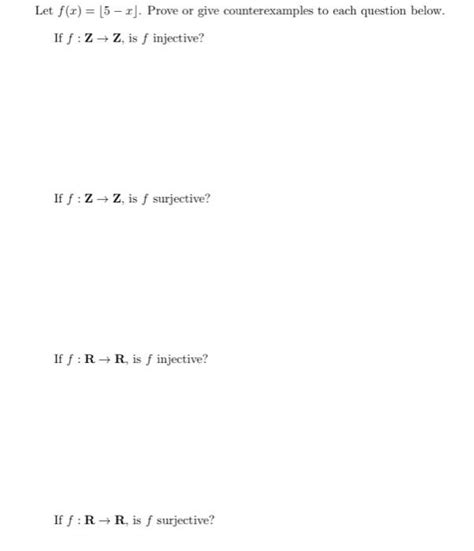 Let $f(x) = \lfloor 5 - x \rfloor$. Prove or give counterexamples to each question below.

If $f : \mathbf{Z} \to \mathbf{Z}$, is $f$ injective?

If $f : \mathbf{Z} \to \mathbf{Z}$, is $f$ surjective?

If $f : \mathbf{R} \to \mathbf{R}$, is $f$ injective?

If $f : \mathbf{R} \to \mathbf{R}$, is $f$ surjective?